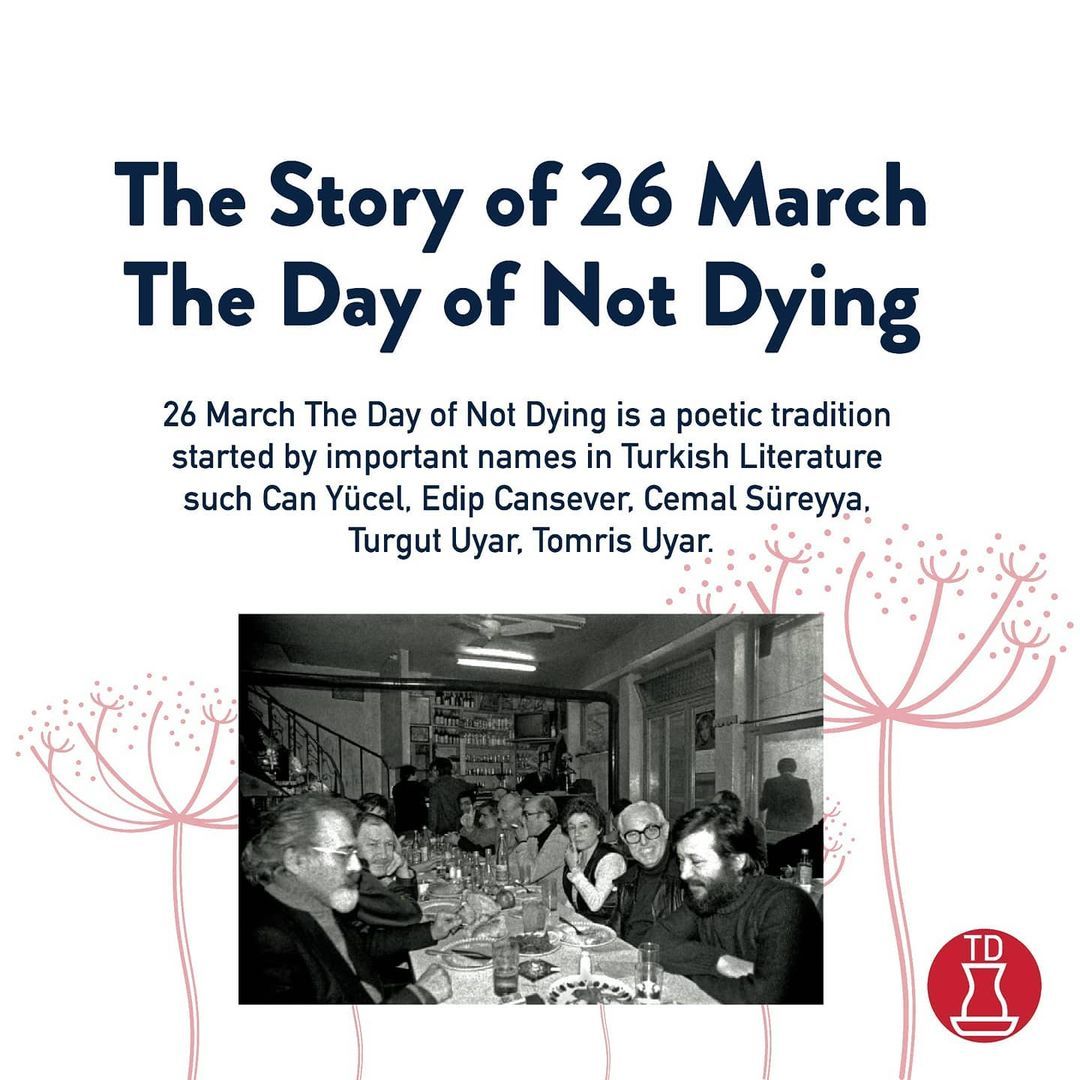 The Story of 26 March
The Day of Not Dying

26 March The Day of Not Dying is a poetic tradition started by important names in Turkish Literature such Can Yücel, Edip Cansever, Cemal Süreyya, Turgut Uyar, Tomris Uyar.

TD